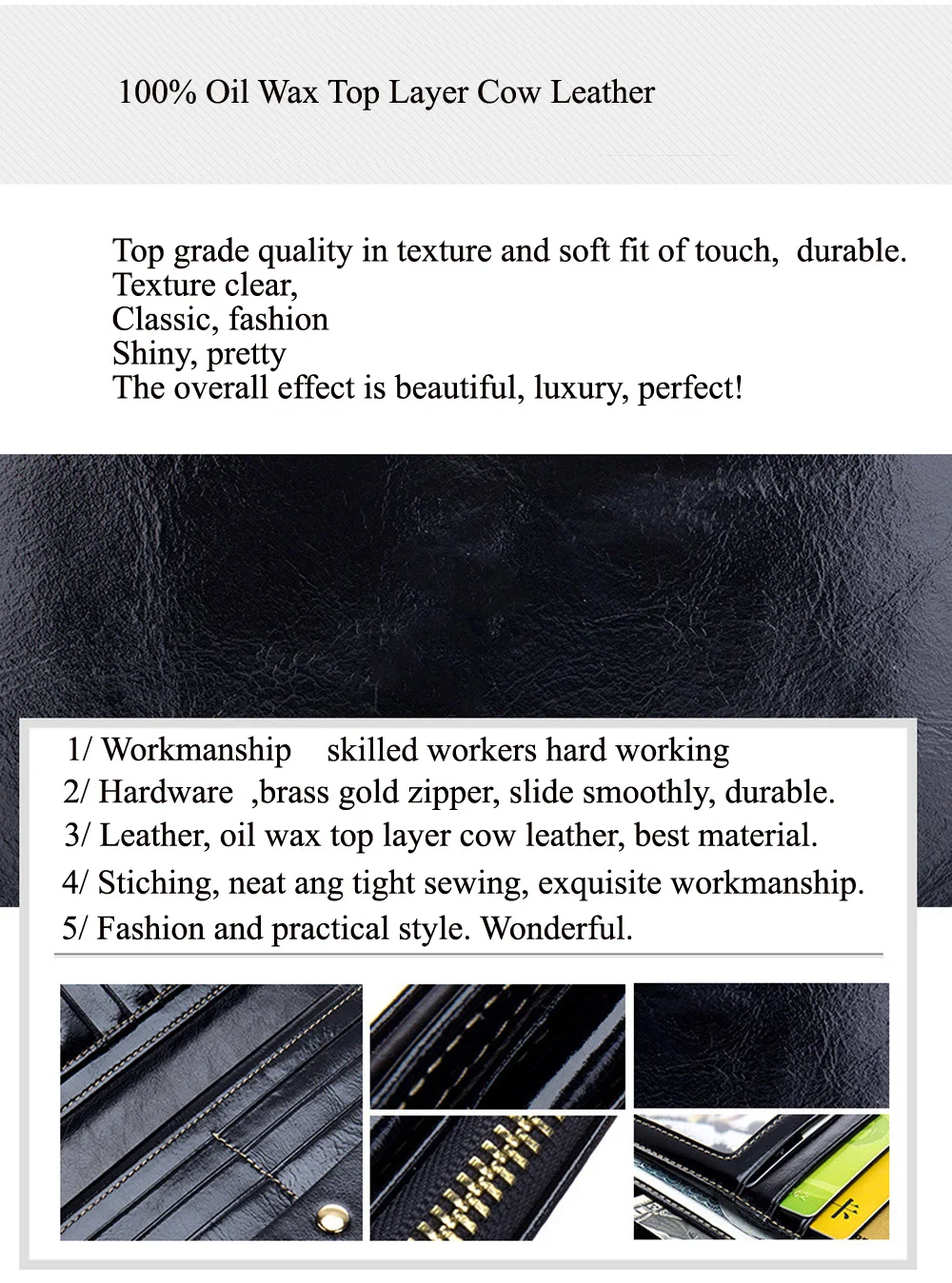 100% Oil Wax Top Layer Cow Leather

Top grade quality in texture and soft fit of touch, durable.
Texture clear,
Classic, fashion
Shiny, pretty
The overall effect is beautiful, luxury, perfect!

1/ Workmanship skilled workers hard working
2/ Hardware ,brass gold zipper, slide smoothly, durable.
3/ Leather, oil wax top layer cow leather, best material.
4/ Stiching, neat ang tight sewing, exquisite workmanship.
5/ Fashion and practical style. Wonderful.